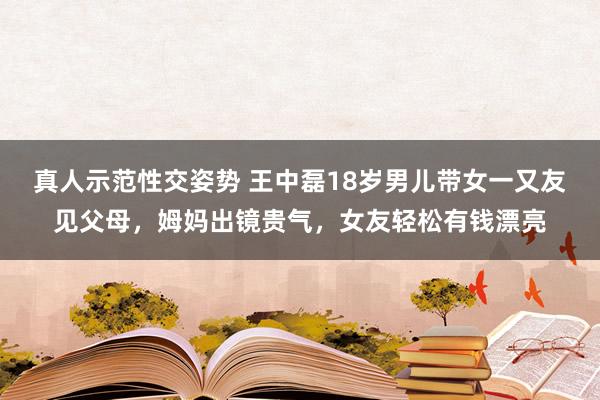 真人示范性交姿势 王中磊18岁男儿带女一又友见父母，姆妈出镜贵气，女友轻松有钱漂亮